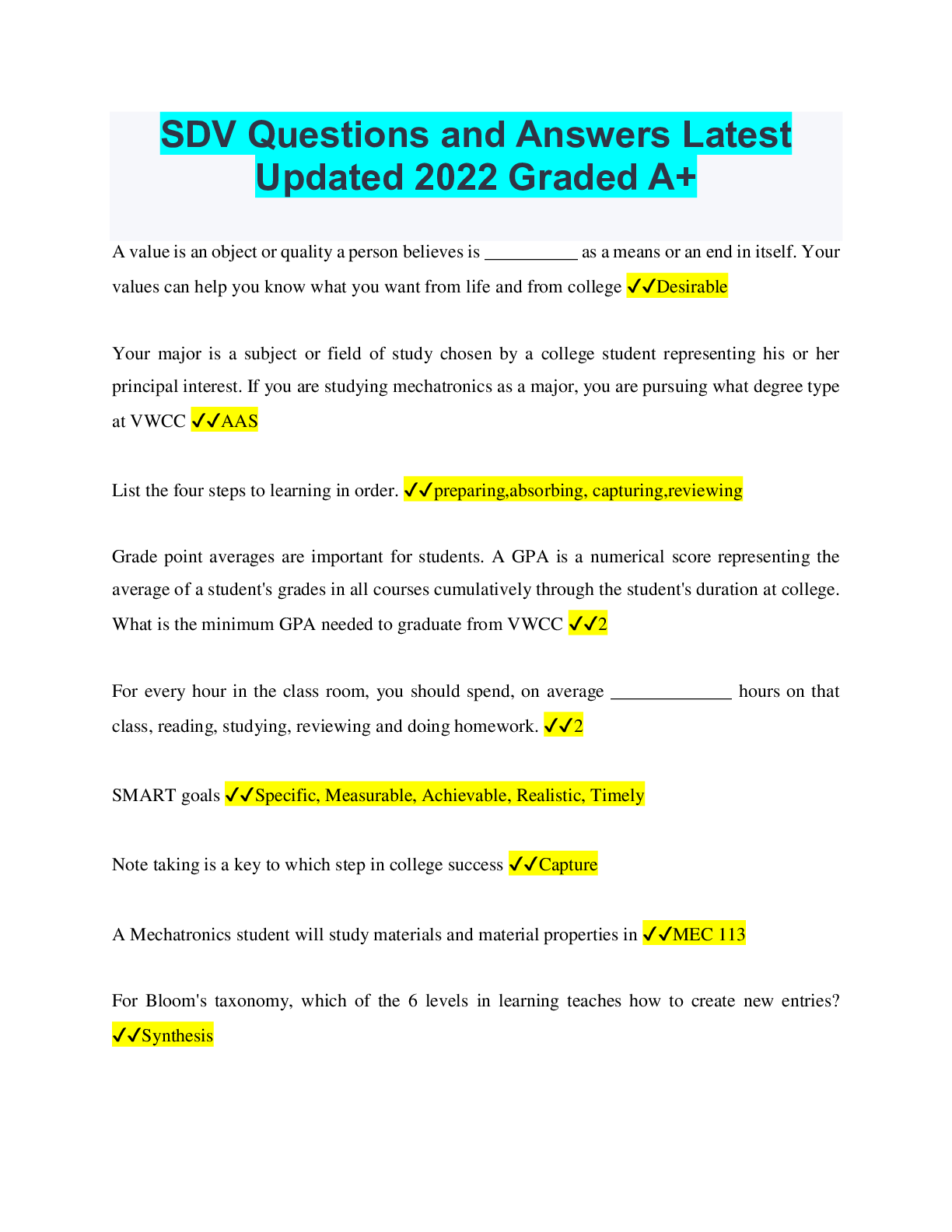 SDV Questions and Answers Latest Updated 2022 Graded A+

A value is an object or quality a person believes is ____ as a means or an end in itself. Your values can help you know what you want from life and from college ✓✓Desirable

Your major is a subject or field of study chosen by a college student representing his or her principal interest. If you are studying mechatronics as a major, you are pursuing what degree type at VWCC ✓✓AAS

List the four steps to learning in order. ✓✓preparing,absorbing, capturing,reviewing

Grade point averages are important for students. A GPA is a numerical score representing the average of a student's grades in all courses cumulatively through the student's duration at college. What is the minimum GPA needed to graduate from VWCC ✓✓2

For every hour in the class room, you should spend, on average ____ hours on that class, reading, studying, reviewing and doing homework. ✓✓2

SMART goals ✓✓Specific, Measurable, Achievable, Realistic, Timely

Note taking is a key to which step in college success ✓✓Capture

A Mechatronics student will study materials and material properties in ✓✓MEC 113

For Bloom's taxonomy, which of the 6 levels in learning teaches how to create new entries? ✓✓Synthesis